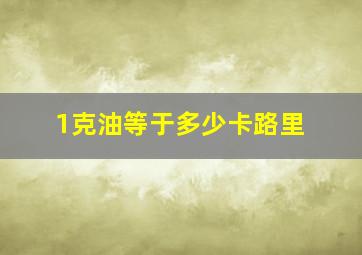 1克油等于多少卡路里